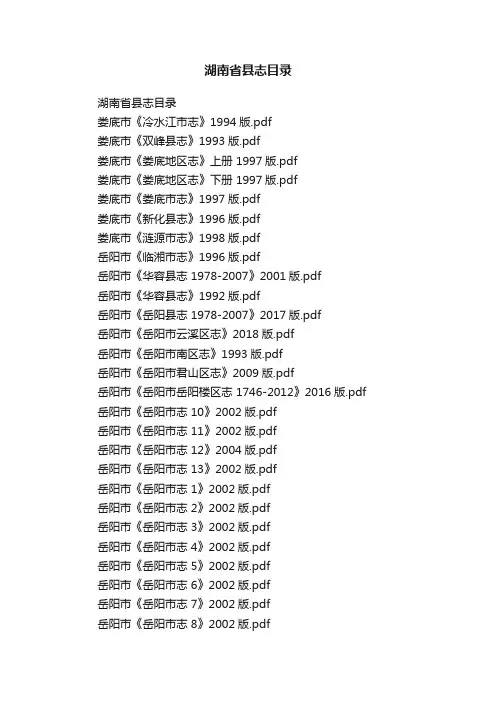 湖南省县志目录

湖南省县志目录
娄底市《冷水江市志》1994版.pdf
娄底市《双峰县志》1993版.pdf
娄底市《娄底地区志》上册1997版.pdf
娄底市《娄底地区志》下册1997版.pdf
娄底市《娄底市志》1997版.pdf
娄底市《新化县志》1996版.pdf
娄底市《涟源市志》1998版.pdf
岳阳市《临湘市志》1996版.pdf
岳阳市《华容县志1978-2007》2001版.pdf
岳阳市《华容县志》1992版.pdf
岳阳市《岳阳县志1978-2007》2017版.pdf
岳阳市《岳阳市云溪区志》2018版.pdf
岳阳市《岳阳市南区志》1993版.pdf
岳阳市《岳阳市君山区志》2009版.pdf
岳阳市《岳阳市岳阳楼区志1746-2012》2016版.pdf
岳阳市《岳阳市志10》2002版.pdf
岳阳市《岳阳市志11》2002版.pdf
岳阳市《岳阳市志12》2004版.pdf
岳阳市《岳阳市志13》2002版.pdf
岳阳市《岳阳市志1》2002版.pdf
岳阳市《岳阳市志2》2002版.pdf
岳阳市《岳阳市志3》2002版.pdf
岳阳市《岳阳市志4》2002版.pdf
岳阳市《岳阳市志5》2002版.pdf
岳阳市《岳阳市志6》2002版.pdf
岳阳市《岳阳市志7》2002版.pdf
岳阳市《岳阳市志8》2002版.pdf